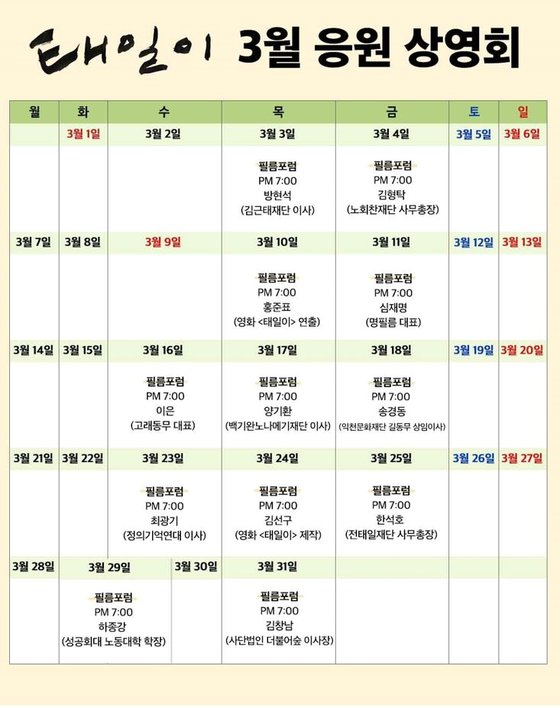 태일이 3월 응원 상영회

| 월 | 화 | 수 | 목 | 금 | 토 | 일 |
|---|---|---|---|---|---|---|
| | 3월 1일 | 3월 2일 | 3월 3일 | 3월 4일 | 3월 5일 | 3월 6일 |
| | | | 필름포럼 PM 7:00 방현석 (김근태재단 이사) | 필름포럼 PM 7:00 김형탁 (노회찬재단 사무총장) | | |
| 3월 7일 | 3월 8일 | 3월 9일 | 3월 10일 | 3월 11일 | 3월 12일 | 3월 13일 |
| | | | 필름포럼 PM 7:00 홍준표 (영화 <태일이> 연출) | 필름포럼 PM 7:00 심재명 (명필름 대표) | | |
| 3월 14일 | 3월 15일 | 3월 16일 | 3월 17일 | 3월 18일 | 3월 19일 | 3월 20일 |
| | | 필름포럼 PM 7:00 이은 (고래동무 대표) | 필름포럼 PM 7:00 양기환 (백기완노나메기재단 이사) | 필름포럼 PM 7:00 송경동 (익천문화재단 길동무 상임이사) | | |
| 3월 21일 | 3월 22일 | 3월 23일 | 3월 24일 | 3월 25일 | 3월 26일 | 3월 27일 |
| | | 필름포럼 PM 7:00 최광기 (정의기억연대 이사) | 필름포럼 PM 7:00 김선구 (영화 <태일이> 제작) | 필름포럼 PM 7:00 한석호 (전태일재단 사무총장) | | |
| 3월 28일 | 3월 29일 | 3월 30일 | 3월 31일 | | | |
| | 필름포럼 PM 7:00 하종강 (성공회대 노동대학 학장) | | 필름포럼 PM 7:00 김창남 (사단법인 더불어숲 이사장) | | | |